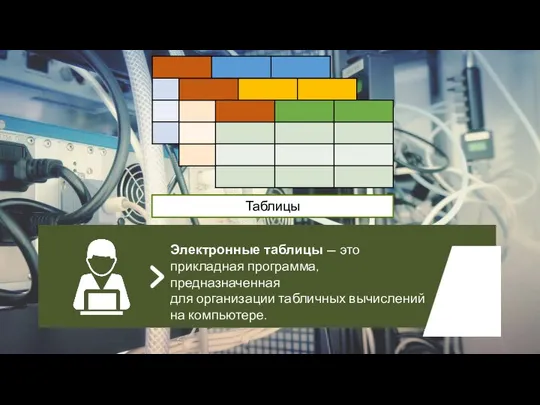 Таблицы

Электронные таблицы – это прикладная программа, предназначенная для организации табличных вычислений на компьютере.